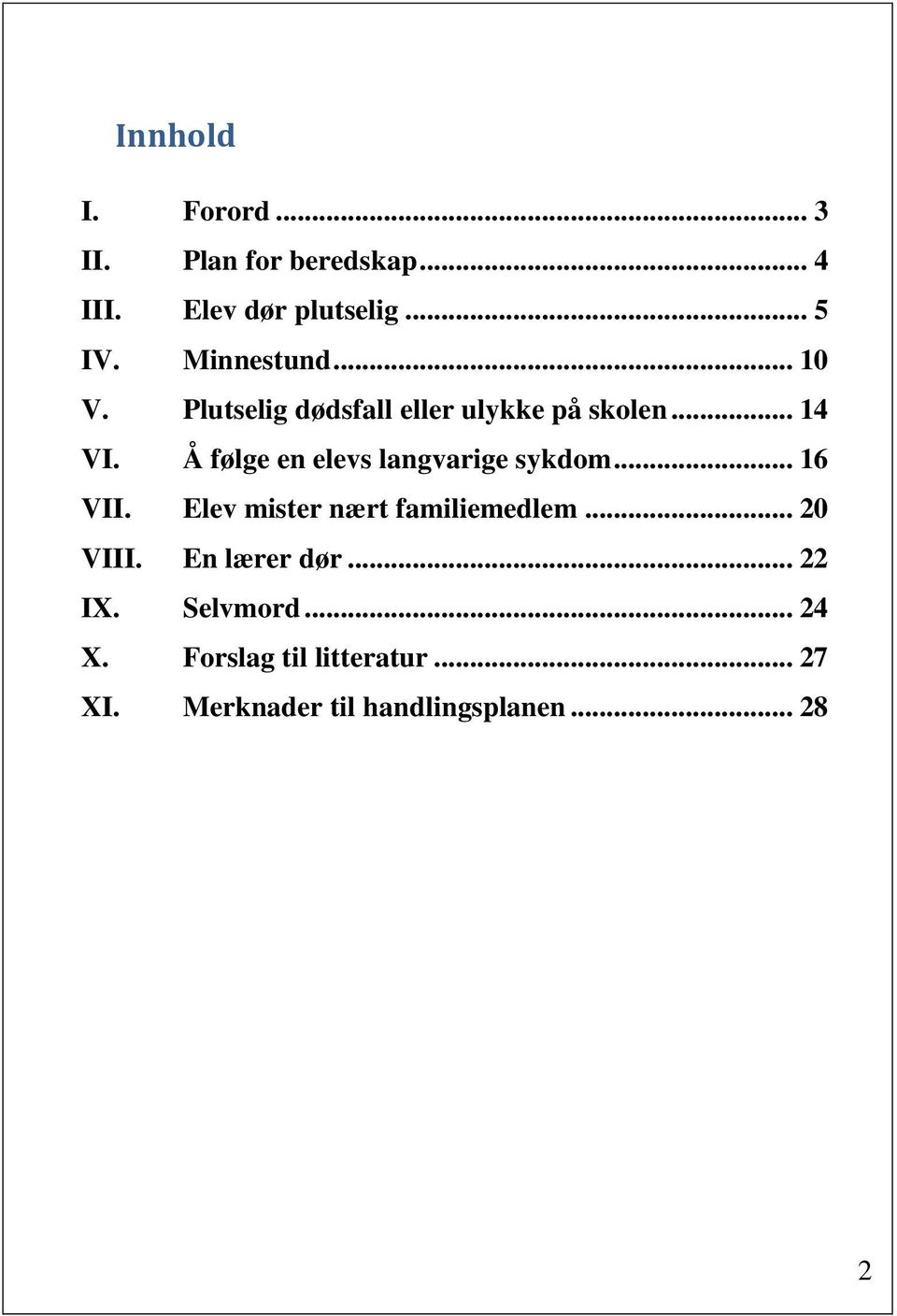 Innhold

I. Forord ... 3
II. Plan for beredskap ... 4
III. Elev dør plutselig ... 5
IV. Minnestund ... 10
V. Plutselig dødsfall eller ulykke på skolen ... 14
VI. Å følge en elevs langvarige sykdom ... 16
VII. Elev mister nært familiemedlem ... 20
VIII. En lærer dør ... 22
IX. Selvmord ... 24
X. Forslag til litteratur ... 27
XI. Merknader til handlingsplanen ... 28

2